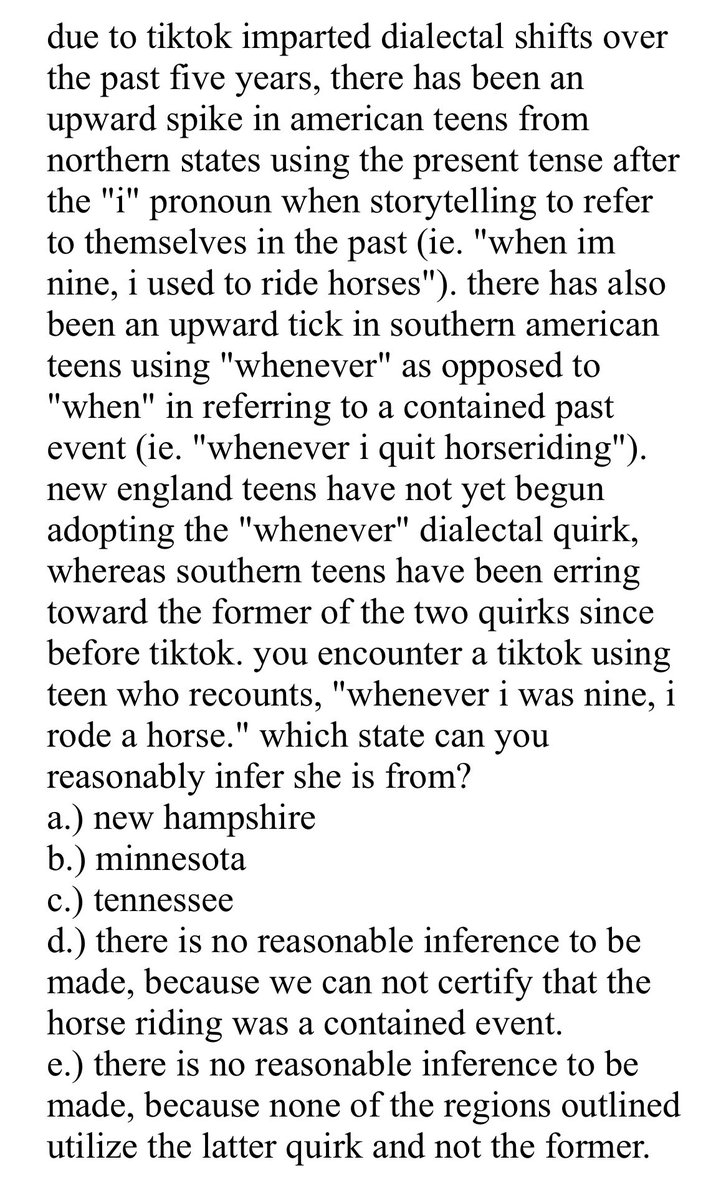 due to tiktok imparted dialectal shifts over the past five years, there has been an upward spike in american teens from northern states using the present tense after the "i" pronoun when storytelling to refer to themselves in the past (ie. "when im nine, i used to ride horses"). there has also been an upward tick in southern american teens using "whenever" as opposed to "when" in referring to a contained past event (ie. "whenever i quit horseriding"). new england teens have not yet begun adopting the "whenever" dialectal quirk, whereas southern teens have been erring toward the former of the two quirks since before tiktok. you encounter a tiktok using teen who recounts, "whenever i was nine, i rode a horse." which state can you reasonably infer she is from?
a.) new hampshire
b.) minnesota
c.) tennessee
d.) there is no reasonable inference to be made, because we can not certify that the horse riding was a contained event.
e.) there is no reasonable inference to be made, because none of the regions outlined utilize the latter quirk and not the former.